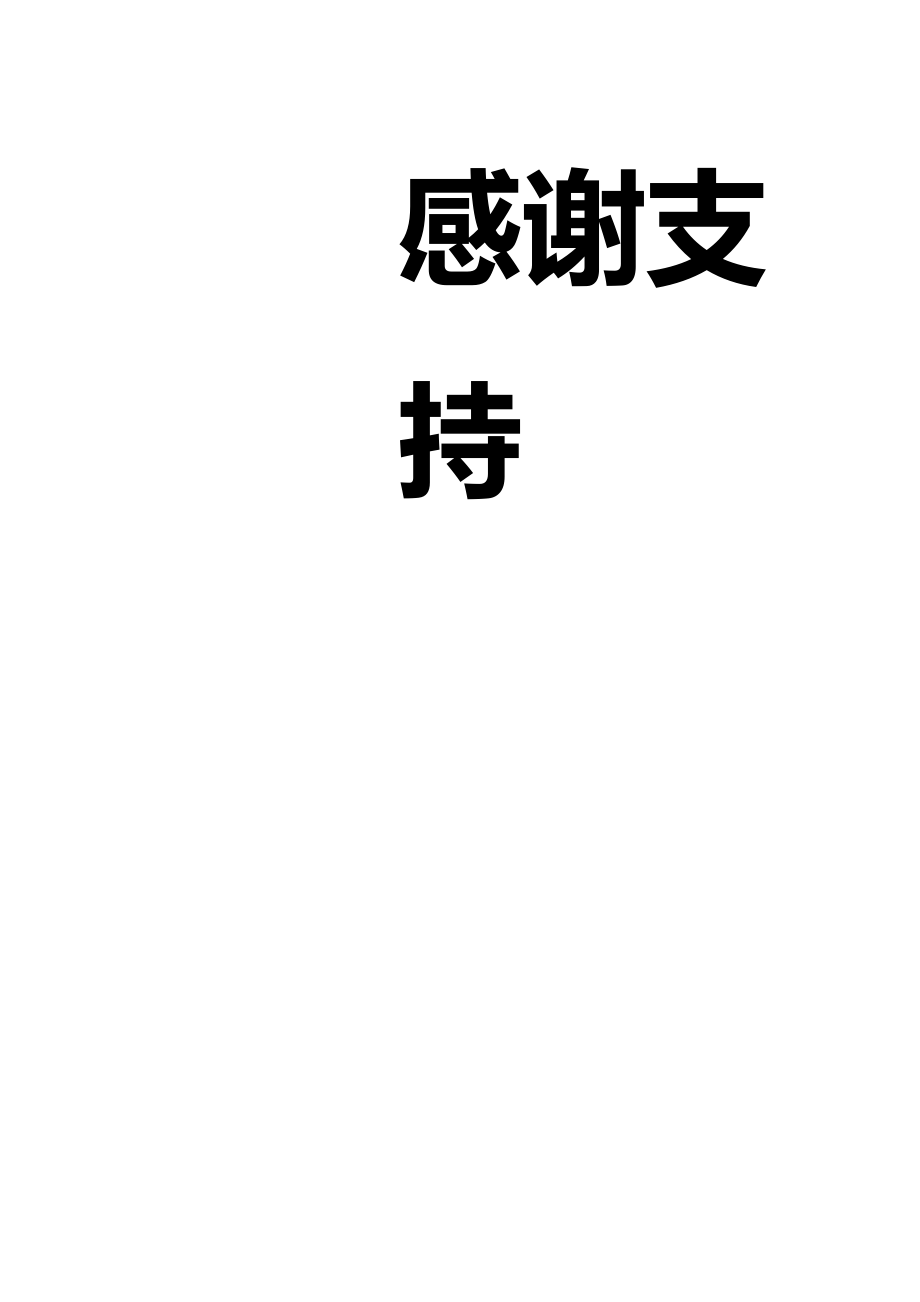 感谢支持